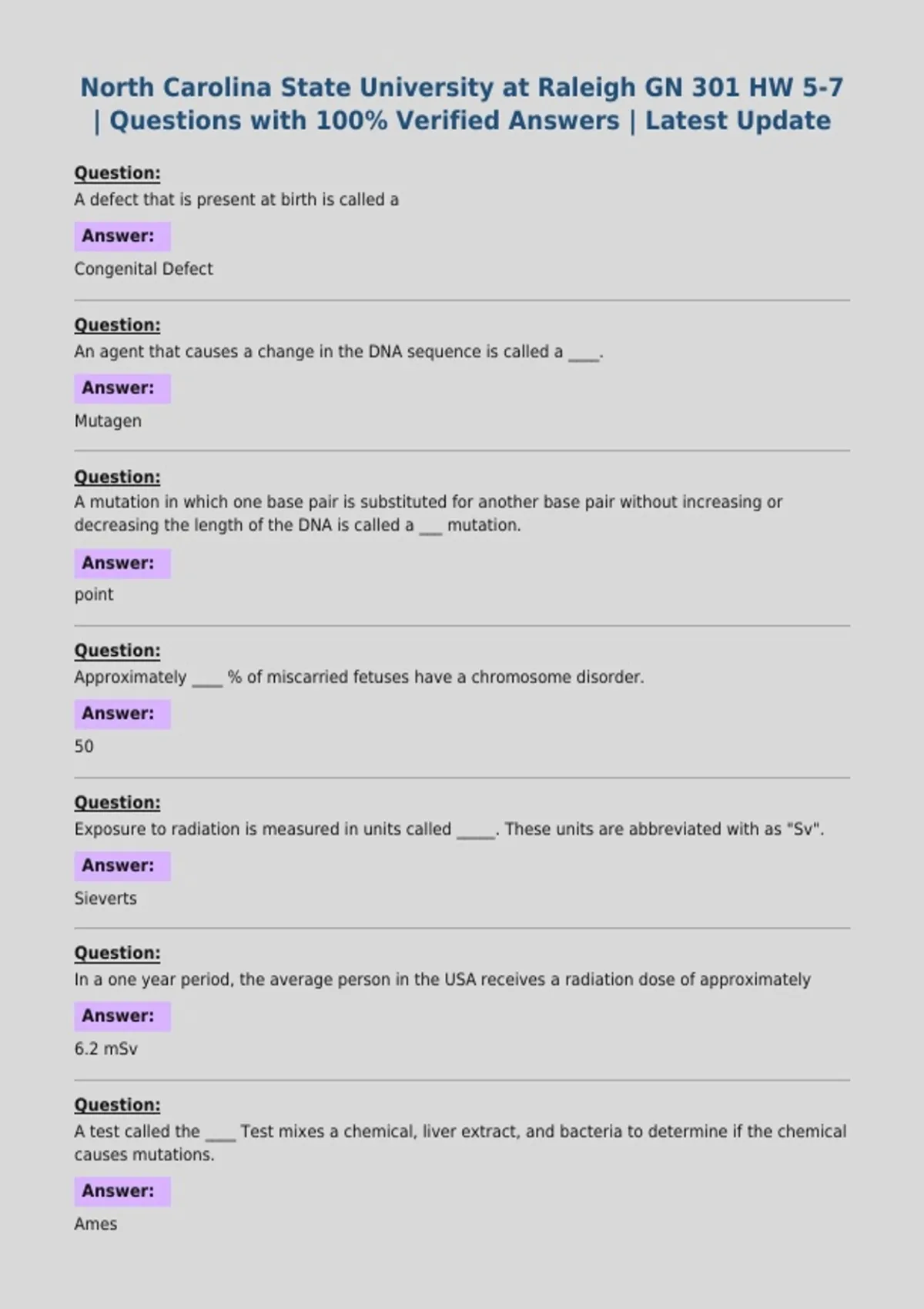 North Carolina State University at Raleigh GN 301 HW 5-7 | Questions with 100% Verified Answers | Latest Update

Question:
A defect that is present at birth is called a

Answer:
Congenital Defect

Question:
An agent that causes a change in the DNA sequence is called a ____.

Answer:
Mutagen

Question:
A mutation in which one base pair is substituted for another base pair without increasing or decreasing the length of the DNA is called a ___ mutation.

Answer:
point

Question:
Approximately ____ % of miscarried fetuses have a chromosome disorder.

Answer:
50

Question:
Exposure to radiation is measured in units called _____. These units are abbreviated with as "Sv".

Answer:
Sieverts

Question:
In a one year period, the average person in the USA receives a radiation dose of approximately

Answer:
6.2 mSv

Question:
A test called the ____ Test mixes a chemical, liver extract, and bacteria to determine if the chemical causes mutations.

Answer:
Ames